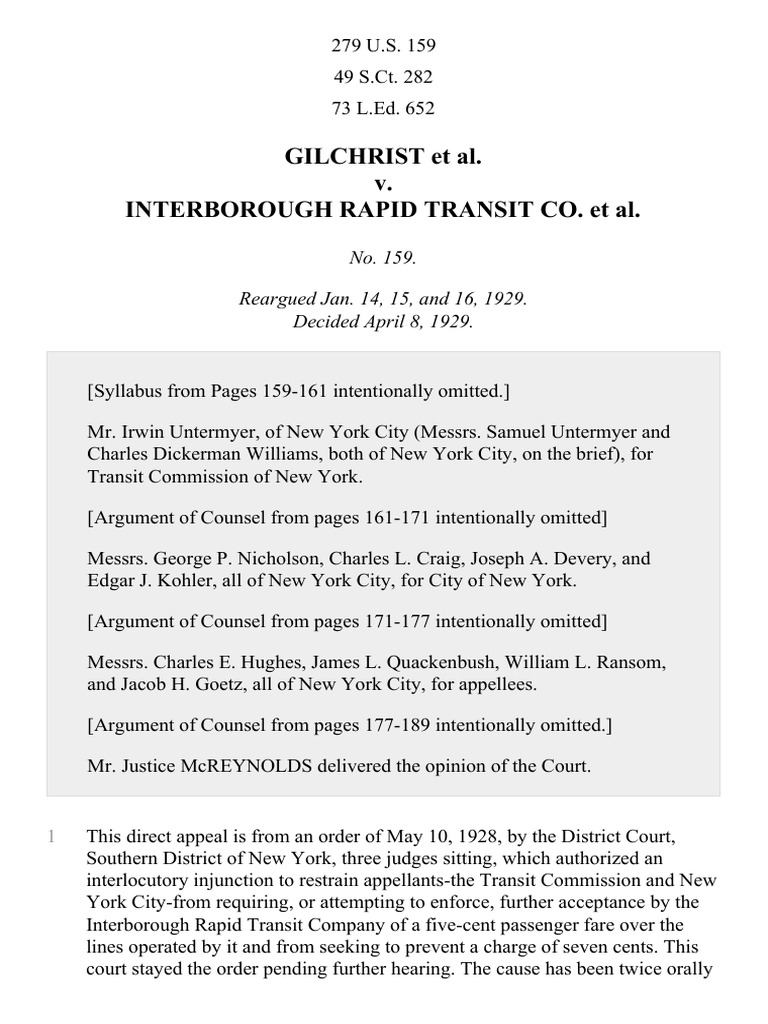 279 U.S. 159

49 S.Ct. 282

73 L.Ed. 652

GILCHRIST et al.
v.
INTERBOROUGH RAPID TRANSIT CO. et al.

No. 159.

Reargued Jan. 14, 15, and 16, 1929.
Decided April 8, 1929.

[Syllabus from Pages 159-161 intentionally omitted.]

Mr. Irwin Untermyer, of New York City (Messrs. Samuel Untermyer and Charles Dickerman Williams, both of New York City, on the brief), for Transit Commission of New York.

[Argument of Counsel from pages 161-171 intentionally omitted]

Messrs. George P. Nicholson, Charles L. Craig, Joseph A. Devery, and Edgar J. Kohler, all of New York City, for City of New York.

[Argument of Counsel from pages 171-177 intentionally omitted]

Messrs. Charles E. Hughes, James L. Quackenbush, William L. Ransom, and Jacob H. Goetz, all of New York City, for appellees.

[Argument of Counsel from pages 177-189 intentionally omitted.]

Mr. Justice McREYNOLDS delivered the opinion of the Court.

1 This direct appeal is from an order of May 10, 1928, by the District Court, Southern District of New York, three judges sitting, which authorized an interlocutory injunction to restrain appellants-the Transit Commission and New York City-from requiring, or attempting to enforce, further acceptance by the Interborough Rapid Transit Company of a five-cent passenger fare over the lines operated by it and from seeking to prevent a charge of seven cents. This court stayed the order pending further hearing. The cause has been twice orally